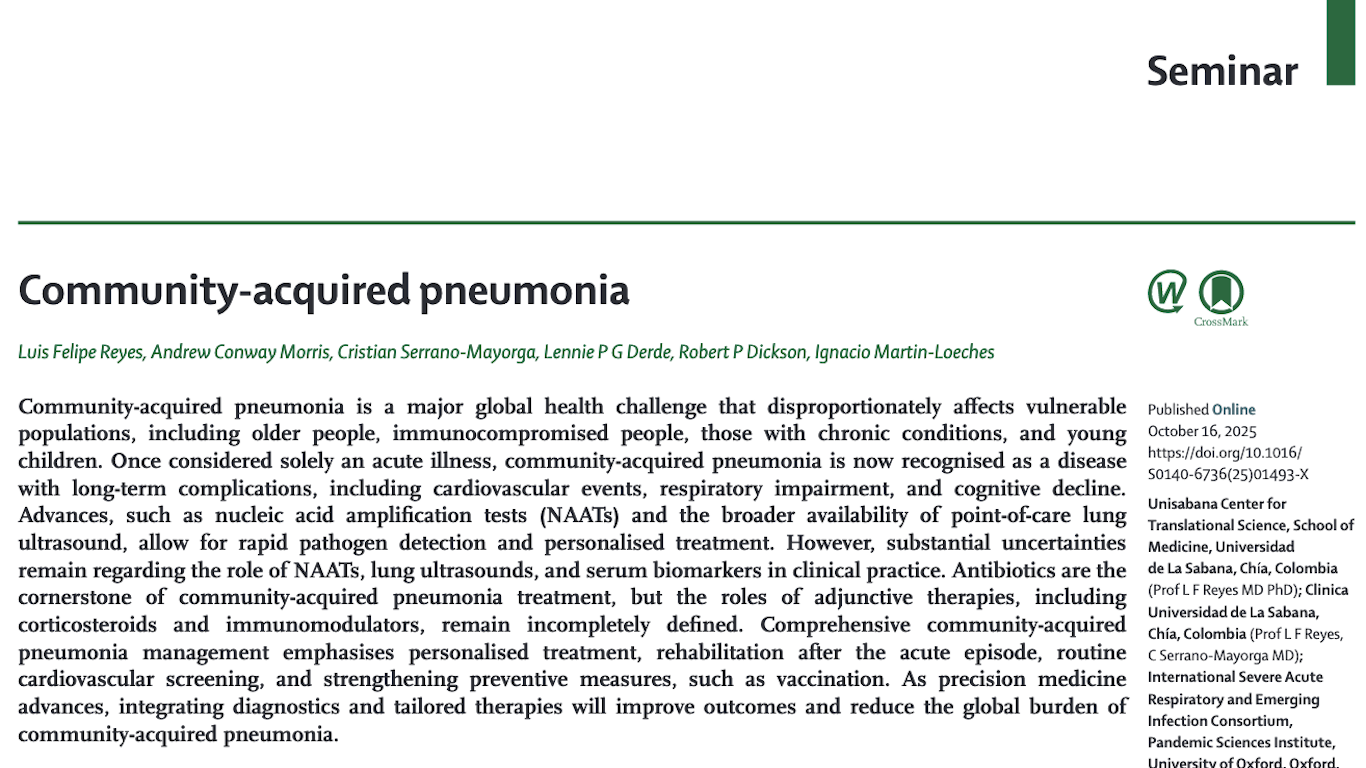 Seminar

Community-acquired pneumonia

CrossMark

Luis Felipe Reyes, Andrew Conway Morris, Cristian Serrano-Mayorga, Lennie P G Derde, Robert P Dickson, Ignacio Martin-Loeches

Community-acquired pneumonia is a major global health challenge that disproportionately affects vulnerable populations, including older people, immunocompromised people, those with chronic conditions, and young children. Once considered solely an acute illness, community-acquired pneumonia is now recognised as a disease with long-term complications, including cardiovascular events, respiratory impairment, and cognitive decline. Advances, such as nucleic acid amplification tests (NAATs) and the broader availability of point-of-care lung ultrasound, allow for rapid pathogen detection and personalised treatment. However, substantial uncertainties remain regarding the role of NAATs, lung ultrasounds, and serum biomarkers in clinical practice. Antibiotics are the cornerstone of community-acquired pneumonia treatment, but the roles of adjunctive therapies, including corticosteroids and immunomodulators, remain incompletely defined. Comprehensive community-acquired pneumonia management emphasises personalised treatment, rehabilitation after the acute episode, routine cardiovascular screening, and strengthening preventive measures, such as vaccination. As precision medicine advances, integrating diagnostics and tailored therapies will improve outcomes and reduce the global burden of community-acquired pneumonia.

Published Online October 16, 2025 https://doi.org/10.1016/S0140-6736(25)01493-X

Unisabana Center for Translational Science, School of Medicine, Universidad de La Sabana, Chía, Colombia (Prof L F Reyes MD PhD); Clinica Universidad de La Sabana, Chía, Colombia (Prof L F Reyes, C Serrano-Mayorga MD); International Severe Acute Respiratory and Emerging Infection Consortium, Pandemic Sciences Institute, University of Oxford, Oxford,